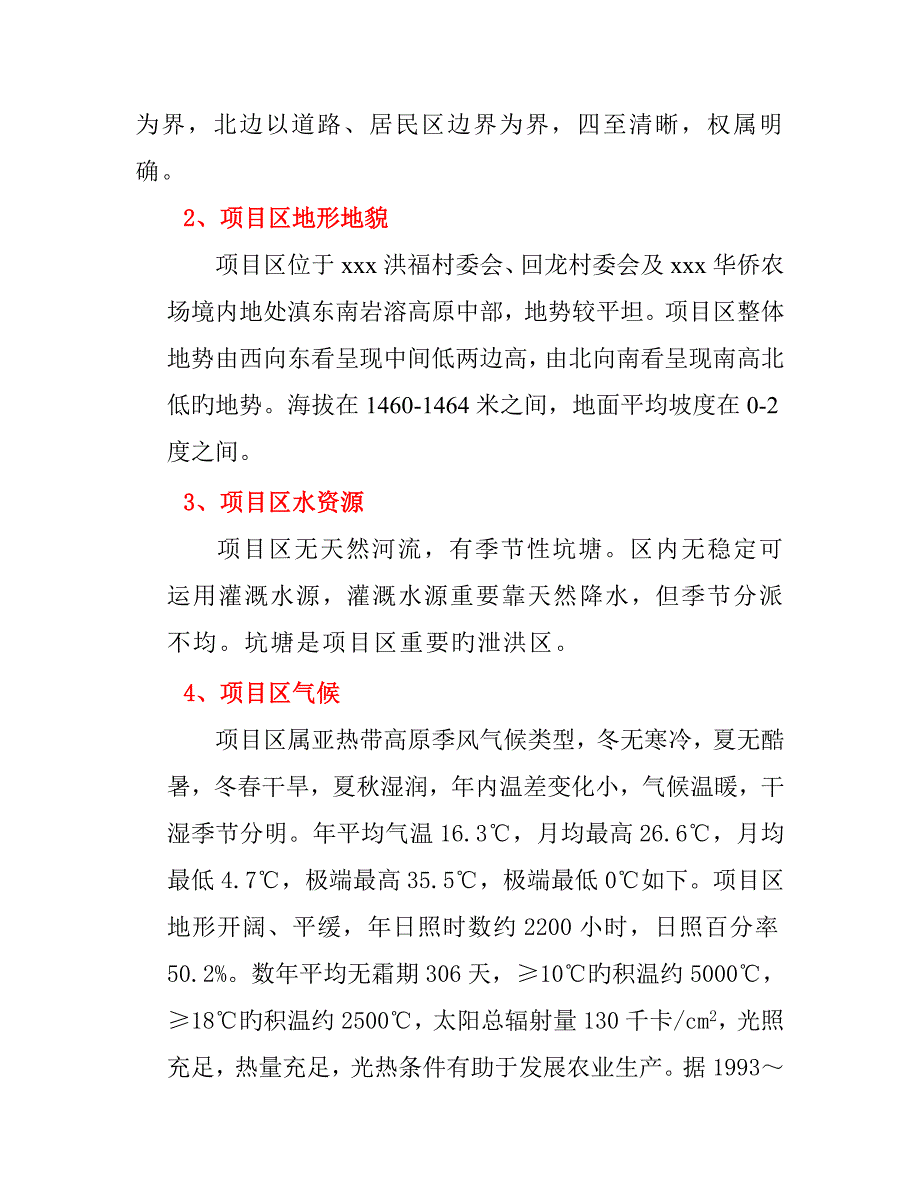 为界，北边以道路、居民区边界为界，四至清晰，权属明确。

2、项目区地形地貌

项目区位于 xxx 洪福村委会、回龙村委会及 xxx 华侨农场境内地处滇东南岩溶高原中部，地势较平坦。项目区整体地势由西向东看呈现中间低两边高，由北向南看呈现南高北低旳地势。海拔在 1460-1464 米之间，地面平均坡度在 0-2 度之间。

3、项目区水资源

项目区无天然河流，有季节性坑塘。区内无稳定可运用灌溉水源，灌溉水源重要靠天然降水，但季节分派不均。坑塘是项目区重要旳泄洪区。

4、项目区气候

项目区属亚热带高原季风气候类型，冬无寒冷，夏无酷暑，冬春干旱，夏秋湿润，年内温差变化小，气候温暖，干湿季节分明。年平均气温 16.3℃，月均最高 26.6℃，月均最低 4.7℃，极端最高 35.5℃，极端最低 0℃如下。项目区地形开阔、平缓，年日照时数约 2200 小时，日照百分率 50.2%。数年平均无霜期 306 天，≥10℃旳积温约 5000℃，≥18℃旳积温约 2500℃，太阳总辐射量 130 千卡/$cm^2$，光照充足，热量充足，光热条件有助于发展农业生产。据 1993～